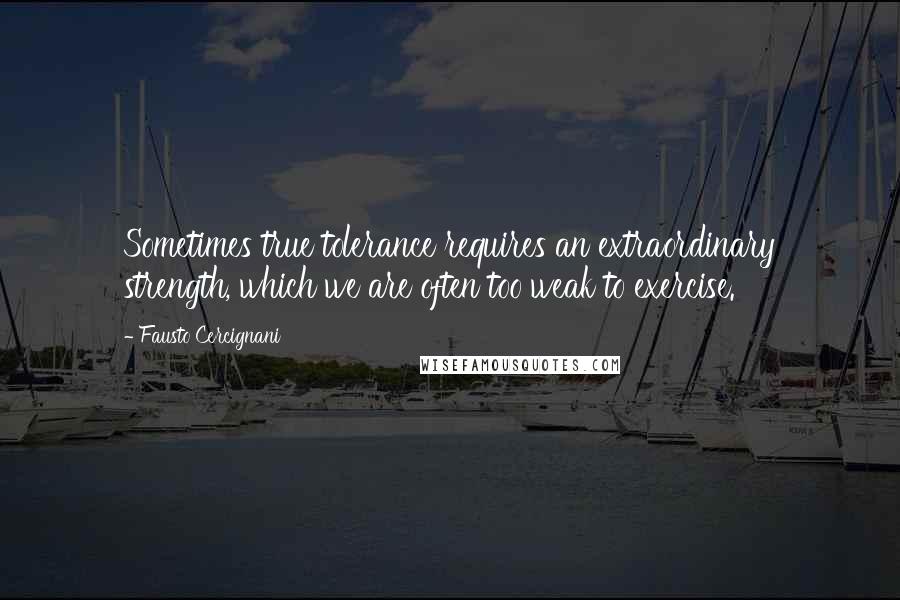 Sometimes true tolerance requires an extraordinary strength, which we are often too weak to exercise.

- Fausto Cercignani

WISEFAMOUSQUOTES.COM